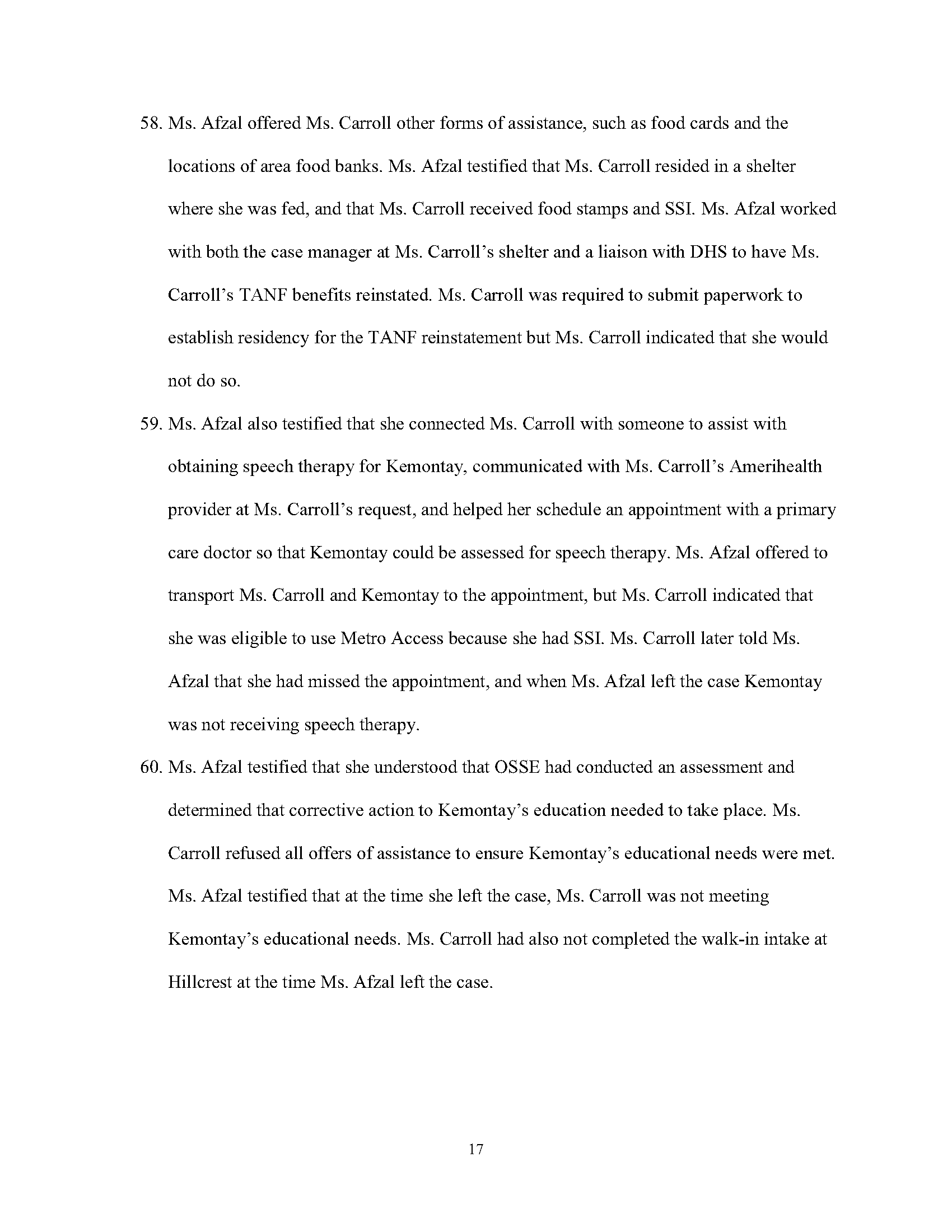 58. Ms. Afzal offered Ms. Carroll other forms of assistance, such as food cards and the locations of area food banks. Ms. Afzal testified that Ms. Carroll resided in a shelter where she was fed, and that Ms. Carroll received food stamps and SSI. Ms. Afzal worked with both the case manager at Ms. Carroll's shelter and a liaison with DHS to have Ms. Carroll's TANF benefits reinstated. Ms. Carroll was required to submit paperwork to establish residency for the TANF reinstatement but Ms. Carroll indicated that she would not do so.

59. Ms. Afzal also testified that she connected Ms. Carroll with someone to assist with obtaining speech therapy for Kemontay, communicated with Ms. Carroll's Amerihealth provider at Ms. Carroll's request, and helped her schedule an appointment with a primary care doctor so that Kemontay could be assessed for speech therapy. Ms. Afzal offered to transport Ms. Carroll and Kemontay to the appointment, but Ms. Carroll indicated that she was eligible to use Metro Access because she had SSI. Ms. Carroll later told Ms. Afzal that she had missed the appointment, and when Ms. Afzal left the case Kemontay was not receiving speech therapy.

60. Ms. Afzal testified that she understood that OSSE had conducted an assessment and determined that corrective action to Kemontay's education needed to take place. Ms. Carroll refused all offers of assistance to ensure Kemontay's educational needs were met. Ms. Afzal testified that at the time she left the case, Ms. Carroll was not meeting Kemontay's educational needs. Ms. Carroll had also not completed the walk-in intake at Hillcrest at the time Ms. Afzal left the case.

17